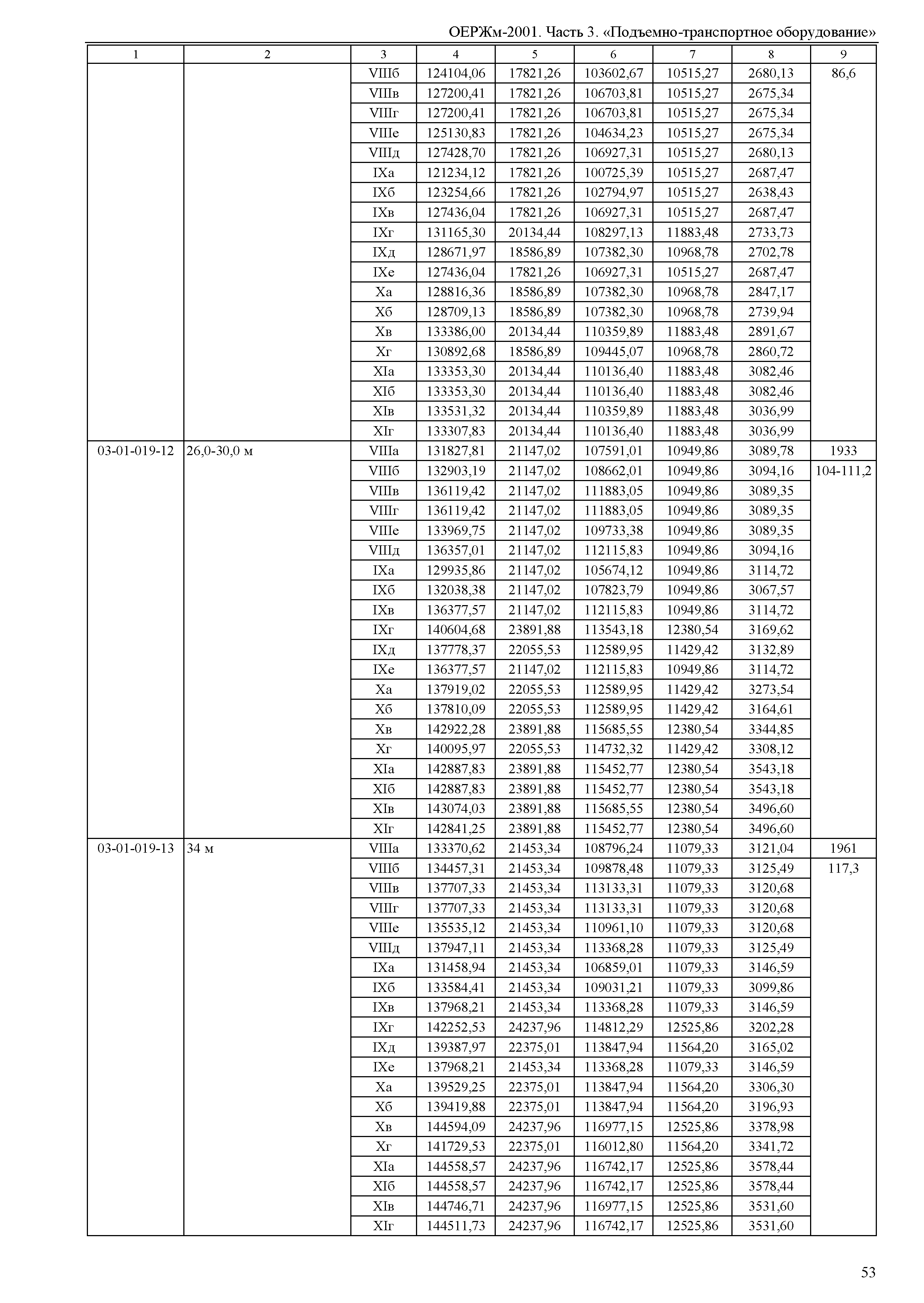 ОЕРЖм-2001. Часть 3. «Подъемно-транспортное оборудование»

| 1 | 2 | 3 | 4 | 5 | 6 | 7 | 8 | 9 |
|---|---|---|---|---|---|---|---|---|
| | | VIIIб | 124104,06 | 17821,26 | 103602,67 | 10515,27 | 2680,13 | 86,6 |
| | | VIIIв | 127200,41 | 17821,26 | 106703,81 | 10515,27 | 2675,34 | |
| | | VIIIг | 127200,41 | 17821,26 | 106703,81 | 10515,27 | 2675,34 | |
| | | VIIIе | 125130,83 | 17821,26 | 104634,23 | 10515,27 | 2675,34 | |
| | | VIIIд | 127428,70 | 17821,26 | 106927,31 | 10515,27 | 2680,13 | |
| | | IXа | 121234,12 | 17821,26 | 100725,39 | 10515,27 | 2687,47 | |
| | | IXб | 123254,66 | 17821,26 | 102794,97 | 10515,27 | 2638,43 | |
| | | IXв | 127436,04 | 17821,26 | 106927,31 | 10515,27 | 2687,47 | |
| | | IXг | 131165,30 | 20134,44 | 108297,13 | 11883,48 | 2733,73 | |
| | | IXд | 128671,97 | 18586,89 | 107382,30 | 10968,78 | 2702,78 | |
| | | IXе | 127436,04 | 17821,26 | 106927,31 | 10515,27 | 2687,47 | |
| | | Xа | 128816,36 | 18586,89 | 107382,30 | 10968,78 | 2847,17 | |
| | | Xб | 128709,13 | 18586,89 | 107382,30 | 10968,78 | 2739,94 | |
| | | Xв | 133386,00 | 20134,44 | 110359,89 | 11883,48 | 2891,67 | |
| | | Xг | 130892,68 | 18586,89 | 109445,07 | 10968,78 | 2860,72 | |
| | | XIа | 133353,30 | 20134,44 | 110136,40 | 11883,48 | 3082,46 | |
| | | XIб | 133353,30 | 20134,44 | 110136,40 | 11883,48 | 3082,46 | |
| | | XIв | 133531,32 | 20134,44 | 110359,89 | 11883,48 | 3036,99 | |
| | | XIг | 133307,83 | 20134,44 | 110136,40 | 11883,48 | 3036,99 | |
| 03-01-019-12 | 26,0-30,0 м | VIIIа | 131827,81 | 21147,02 | 107591,01 | 10949,86 | 3089,78 | 1933 |
| | | VIIIб | 132903,19 | 21147,02 | 108662,01 | 10949,86 | 3094,16 | 104-111,2 |
| | | VIIIв | 136119,42 | 21147,02 | 111883,05 | 10949,86 | 3089,35 | |
| | | VIIIг | 136119,42 | 21147,02 | 111883,05 | 10949,86 | 3089,35 | |
| | | VIIIе | 133969,75 | 21147,02 | 109733,38 | 10949,86 | 3089,35 | |
| | | VIIIд | 136357,01 | 21147,02 | 112115,83 | 10949,86 | 3094,16 | |
| | | IXа | 129935,86 | 21147,02 | 105674,12 | 10949,86 | 3114,72 | |
| | | IXб | 132038,38 | 21147,02 | 107823,79 | 10949,86 | 3067,57 | |
| | | IXв | 136377,57 | 21147,02 | 112115,83 | 10949,86 | 3114,72 | |
| | | IXг | 140604,68 | 23891,88 | 113543,18 | 12380,54 | 3169,62 | |
| | | IXд | 137778,37 | 22055,53 | 112589,95 | 11429,42 | 3132,89 | |
| | | IXе | 136377,57 | 21147,02 | 112115,83 | 10949,86 | 3114,72 | |
| | | Xа | 137919,02 | 22055,53 | 112589,95 | 11429,42 | 3273,54 | |
| | | Xб | 137810,09 | 22055,53 | 112589,95 | 11429,42 | 3164,61 | |
| | | Xв | 142922,28 | 23891,88 | 115685,55 | 12380,54 | 3344,85 | |
| | | Xг | 140095,97 | 22055,53 | 114732,32 | 11429,42 | 3308,12 | |
| | | XIа | 142887,83 | 23891,88 | 115452,77 | 12380,54 | 3543,18 | |
| | | XIб | 142887,83 | 23891,88 | 115452,77 | 12380,54 | 3543,18 | |
| | | XIв | 143074,03 | 23891,88 | 115685,55 | 12380,54 | 3496,60 | |
| | | XIг | 142841,25 | 23891,88 | 115452,77 | 12380,54 | 3496,60 | |
| 03-01-019-13 | 34 м | VIIIа | 133370,62 | 21453,34 | 108796,24 | 11079,33 | 3121,04 | 1961 |
| | | VIIIб | 134457,31 | 21453,34 | 109878,48 | 11079,33 | 3125,49 | 117,3 |
| | | VIIIв | 137707,33 | 21453,34 | 113133,31 | 11079,33 | 3120,68 | |
| | | VIIIг | 137707,33 | 21453,34 | 113133,31 | 11079,33 | 3120,68 | |
| | | VIIIе | 135535,12 | 21453,34 | 110961,10 | 11079,33 | 3120,68 | |
| | | VIIIд | 137947,11 | 21453,34 | 113368,28 | 11079,33 | 3125,49 | |
| | | IXа | 131458,94 | 21453,34 | 106859,01 | 11079,33 | 3146,59 | |
| | | IXб | 133584,41 | 21453,34 | 109031,21 | 11079,33 | 3099,86 | |
| | | IXв | 137968,21 | 21453,34 | 113368,28 | 11079,33 | 3146,59 | |
| | | IXг | 142252,53 | 24237,96 | 114812,29 | 12525,86 | 3202,28 | |
| | | IXд | 139387,97 | 22375,01 | 113847,94 | 11564,20 | 3165,02 | |
| | | IXе | 137968,21 | 21453,34 | 113368,28 | 11079,33 | 3146,59 | |
| | | Xа | 139529,25 | 22375,01 | 113847,94 | 11564,20 | 3306,30 | |
| | | Xб | 139419,88 | 22375,01 | 113847,94 | 11564,20 | 3196,93 | |
| | | Xв | 144594,09 | 24237,96 | 116977,15 | 12525,86 | 3378,98 | |
| | | Xг | 141729,53 | 22375,01 | 116012,80 | 11564,20 | 3341,72 | |
| | | XIа | 144558,57 | 24237,96 | 116742,17 | 12525,86 | 3578,44 | |
| | | XIб | 144558,57 | 24237,96 | 116742,17 | 12525,86 | 3578,44 | |
| | | XIв | 144746,71 | 24237,96 | 116977,15 | 12525,86 | 3531,60 | |
| | | XIг | 144511,73 | 24237,96 | 116742,17 | 12525,86 | 3531,60 | |

53